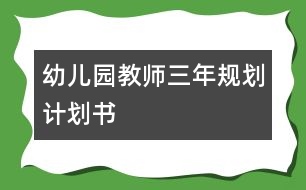 幼儿园教师三年规划计划书